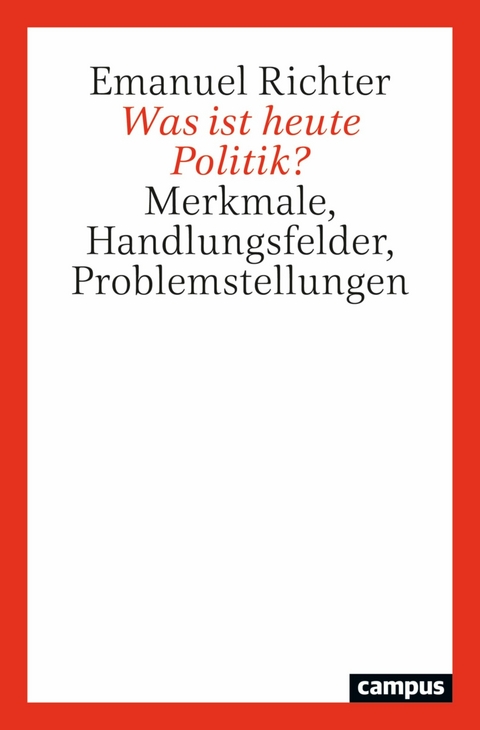 Emanuel Richter
Was ist heute Politik?
Merkmale, Handlungsfelder, Problemstellungen

campus